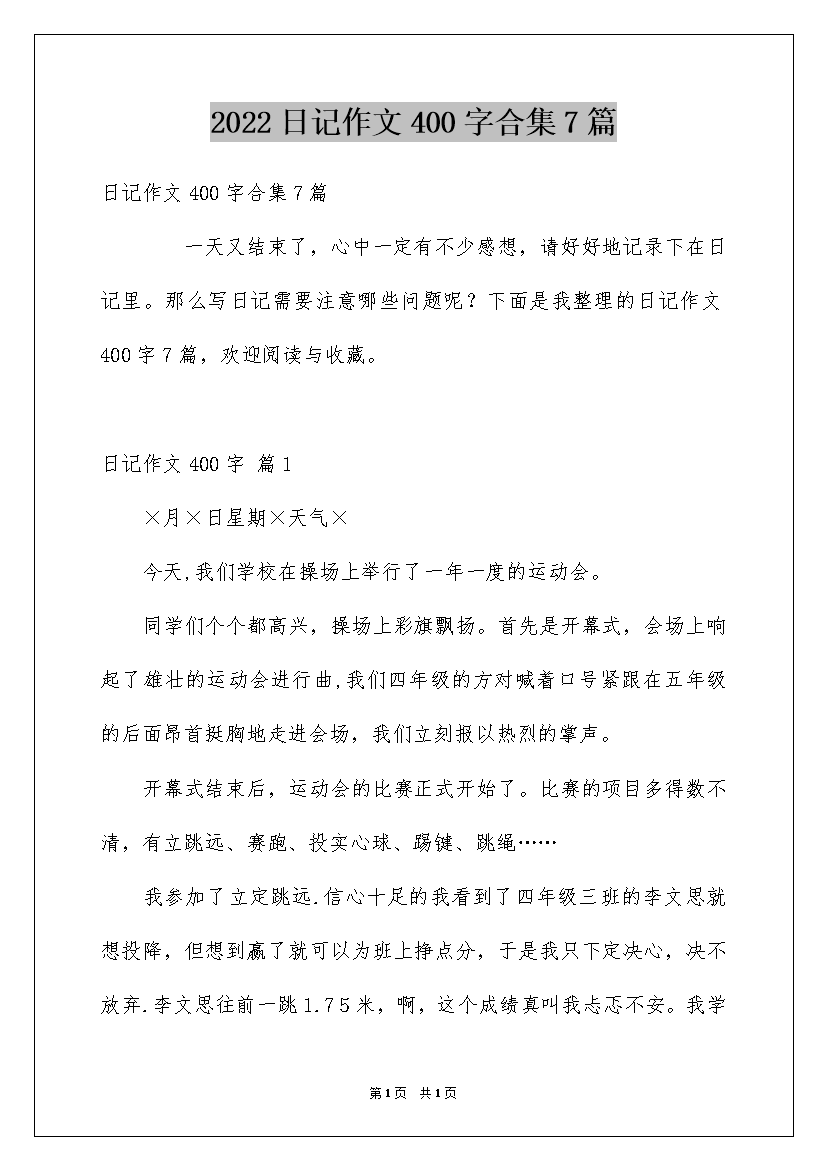 2022日记作文400字合集7篇

日记作文400字合集7篇

一天又结束了，心中一定有不少感想，请好好地记录下在日记里。那么写日记需要注意哪些问题呢？下面是我整理的日记作文400字7篇，欢迎阅读与收藏。

日记作文400字 篇1

×月×日星期×天气×

今天,我们学校在操场上举行了一年一度的运动会。

同学们个个都高兴，操场上彩旗飘扬。首先是开幕式，会场上响起了雄壮的运动会进行曲,我们四年级的方对喊着口号紧跟在五年级的后面昂首挺胸地走进会场，我们立刻报以热烈的掌声。

开幕式结束后，运动会的比赛正式开始了。比赛的项目多得数不清，有立跳远、赛跑、投实心球、踢键、跳绳……

我参加了立定跳远.信心十足的我看到了四年级三班的李文思就想投降，但想到赢了就可以为班上挣点分，于是我只下定决心，决不放弃.李文思往前一跳1.75米，啊，这个成绩真叫我忐忑不安。我学

第1页 共1页